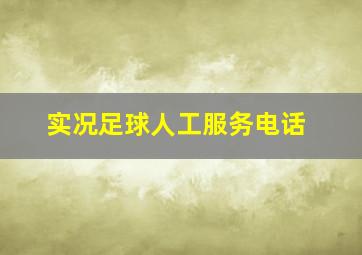 实况足球人工服务电话